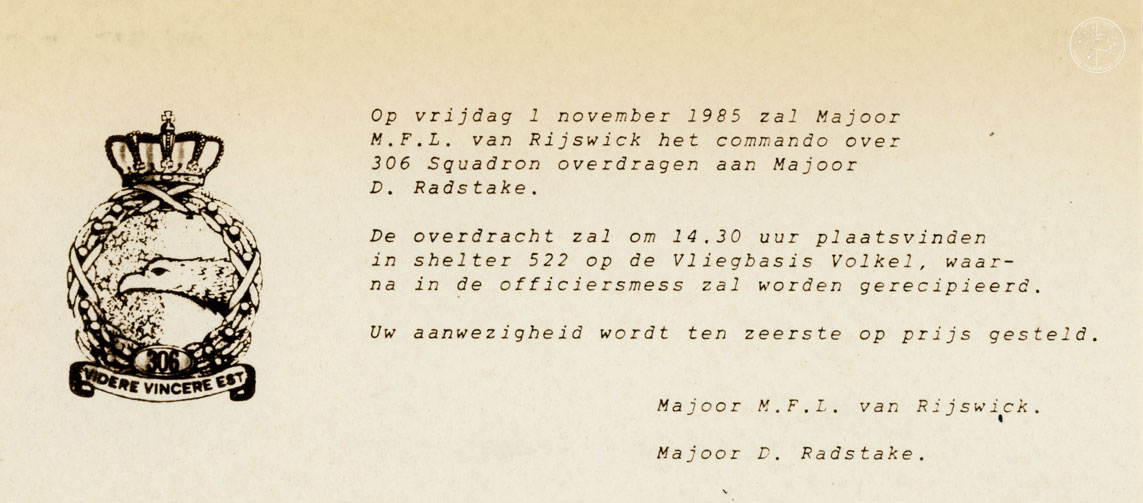 306

VIDERE VINCERE EST

Op vrijdag 1 november 1985 zal Majoor M.F.L. van Rijswick het commando over 306 Squadron overdragen aan Majoor D. Radstake.

De overdracht zal om 14.30 uur plaatsvinden in shelter 522 op de Vliegbasis Volkel, waarna in de officiersmess zal worden gerecipieerd.

Uw aanwezigheid wordt ten zeerste op prijs gesteld.

Majoor M.F.L. van Rijswick.

Majoor D. Radstake.